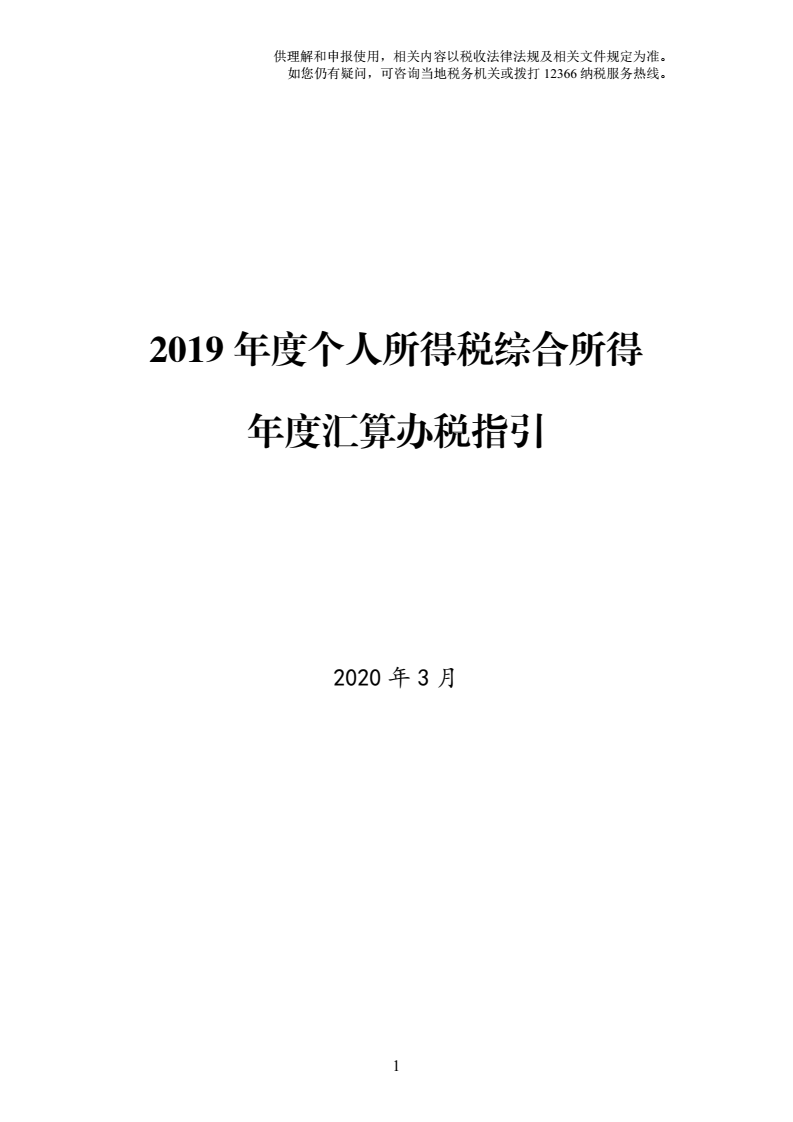 供理解和申报使用，相关内容以税收法律法规及相关文件规定为准。
如您仍有疑问，可咨询当地税务机关或拨打 12366 纳税服务热线。

2019 年度个人所得税综合所得

年度汇算办税指引

2020 年 3 月

1